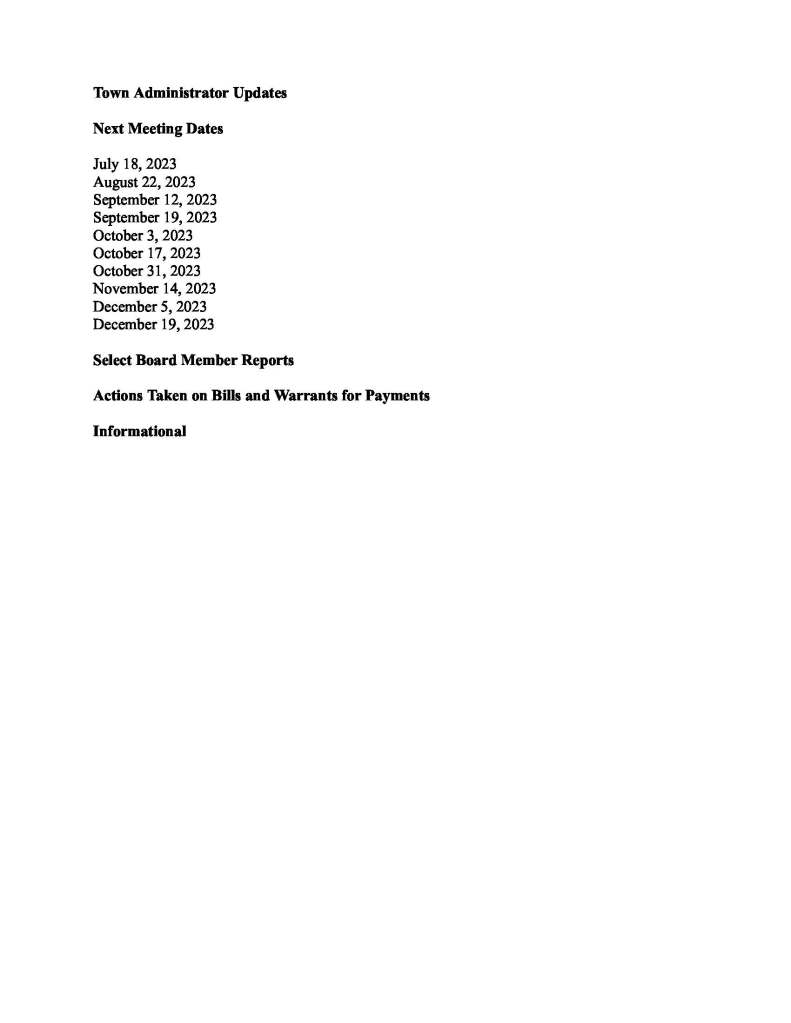 Town Administrator Updates

Next Meeting Dates

July 18, 2023
August 22, 2023
September 12, 2023
September 19, 2023
October 3, 2023
October 17, 2023
October 31, 2023
November 14, 2023
December 5, 2023
December 19, 2023

Select Board Member Reports

Actions Taken on Bills and Warrants for Payments

Informational